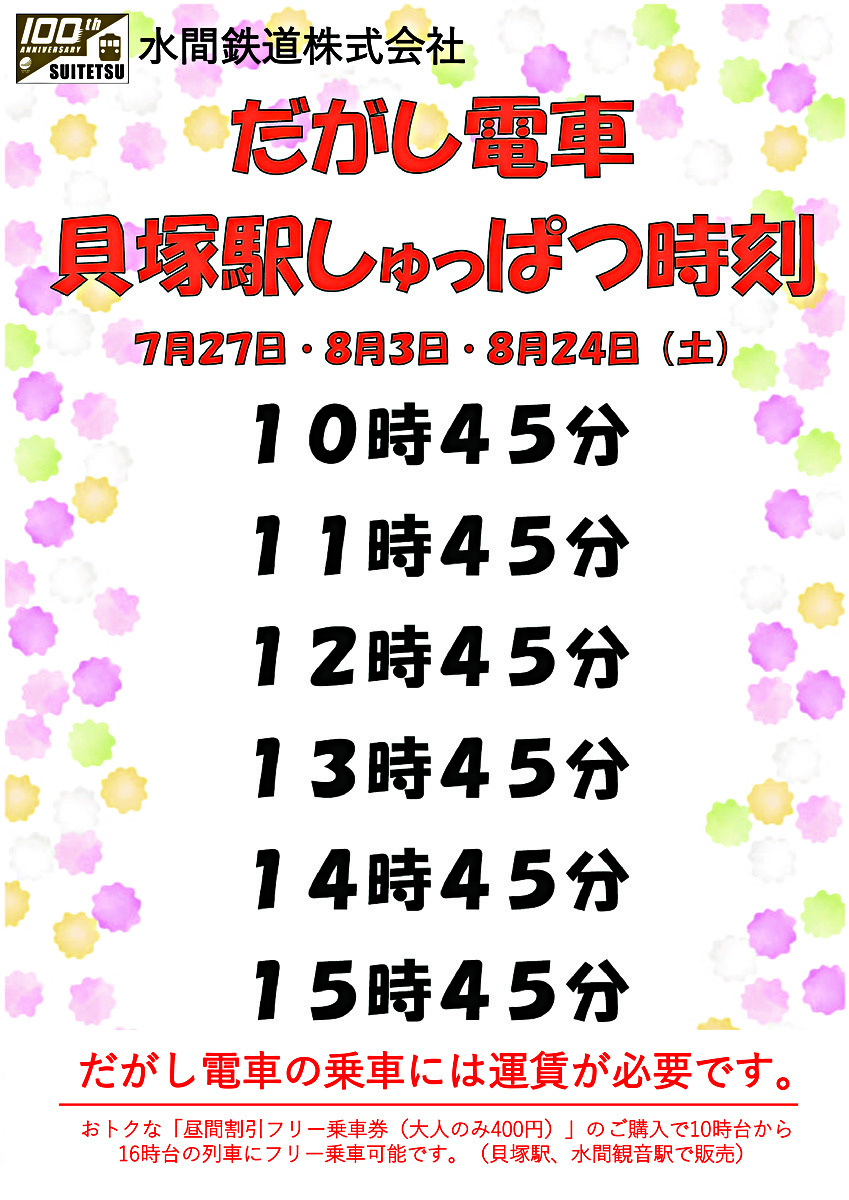 100th ANNIVERSARY SUITETSU

水間鉄道株式会社

だがし電車
貝塚駅しゅっぱつ時刻

7月27日・8月3日・8月24日（土）

１０時４５分

１１時４５分

１２時４５分

１３時４５分

１４時４５分

１５時４５分

だがし電車の乗車には運賃が必要です。

おトクな「昼間割引フリー乗車券（大人のみ400円）」のご購入で10時台から16時台の列車にフリー乗車可能です。（貝塚駅、水間観音駅で販売）